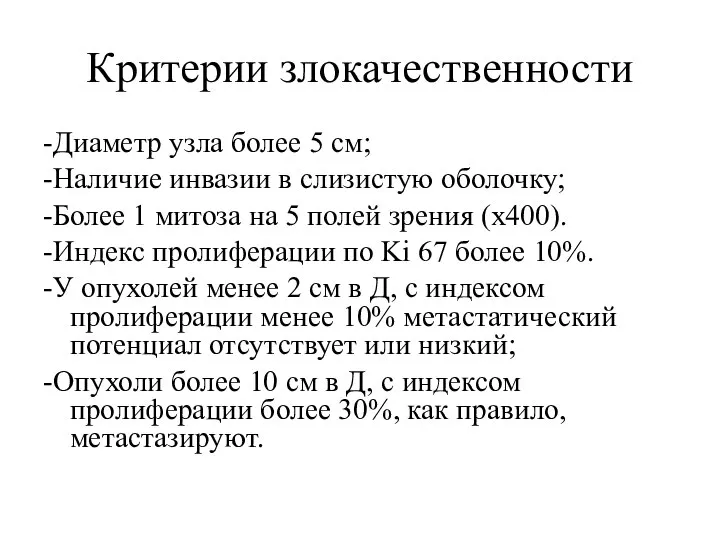 Критерии злокачественности

-Диаметр узла более 5 см;

-Наличие инвазии в слизистую оболочку;

-Более 1 митоза на 5 полей зрения (х400).

-Индекс пролиферации по Ki 67 более 10%.

-У опухолей менее 2 см в Д, с индексом пролиферации менее 10% метастатический потенциал отсутствует или низкий;

-Опухоли более 10 см в Д, с индексом пролиферации более 30%, как правило, метастазируют.